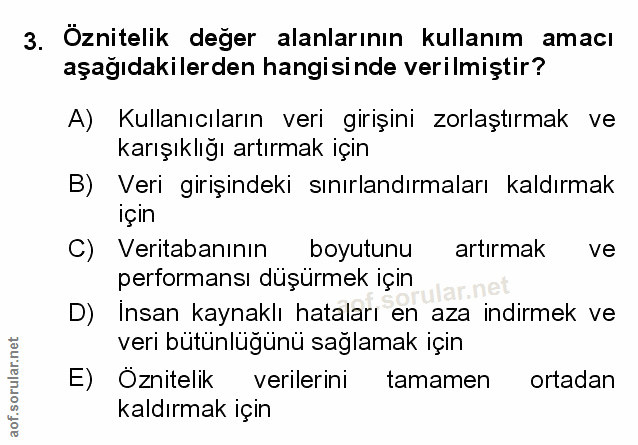 3. Öznitelik değer alanlarının kullanım amacı aşağıdakilerden hangisinde verilmiştir?

A) Kullanıcıların veri girişini zorlaştırmak ve karışıklığı artırmak için

B) Veri girişindeki sınırlandırmaları kaldırmak için

C) Veritabanının boyutunu artırmak ve performansı düşürmek için

D) İnsan kaynaklı hataları en aza indirmek ve veri bütünlüğünü sağlamak için

E) Öznitelik verilerini tamamen ortadan kaldırmak için

aof.sorular.net